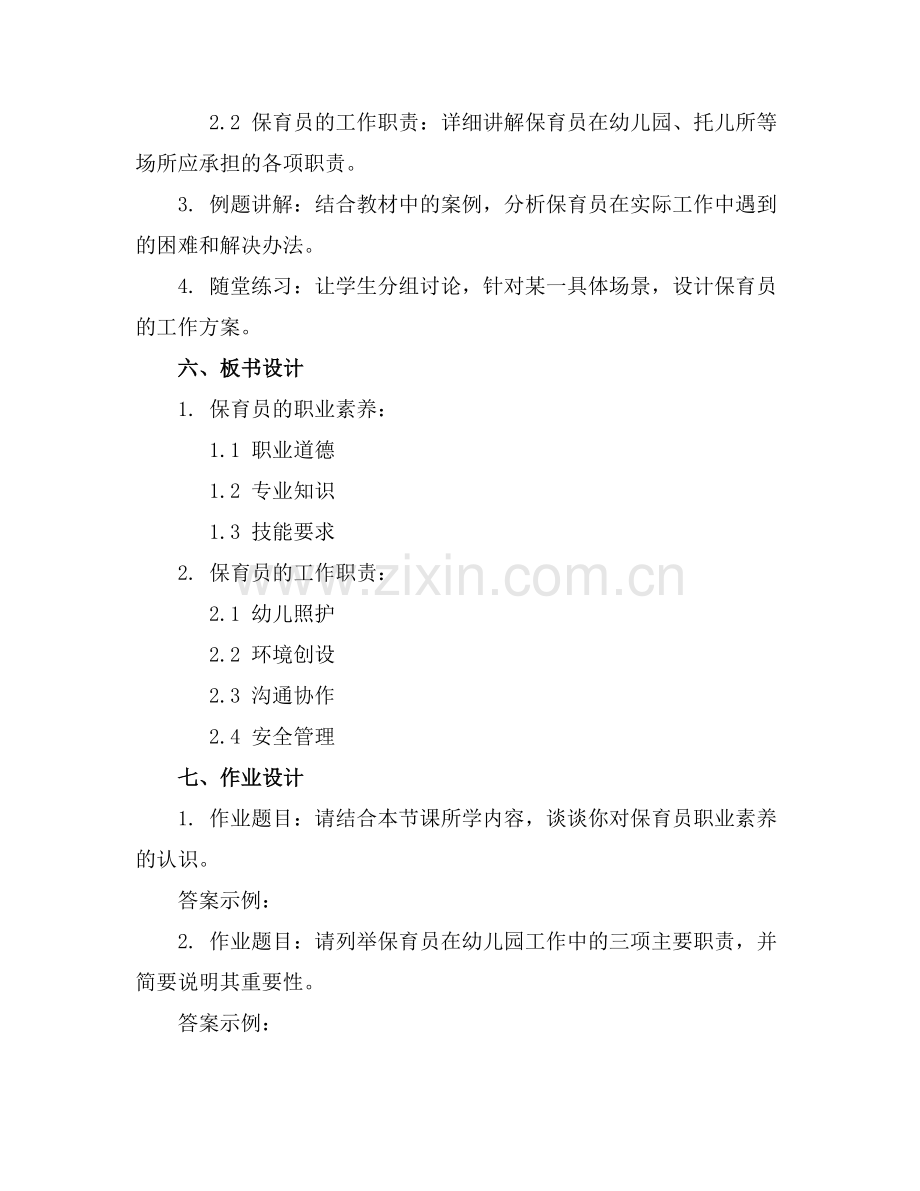 2.2 保育员的工作职责：详细讲解保育员在幼儿园、托儿所等场所应承担的各项职责。

3. 例题讲解：结合教材中的案例，分析保育员在实际工作中遇到的困难和解决办法。

4. 随堂练习：让学生分组讨论，针对某一具体场景，设计保育员的工作方案。

六、板书设计

1. 保育员的职业素养：

1.1 职业道德

1.2 专业知识

1.3 技能要求

2. 保育员的工作职责：

2.1 幼儿照护

2.2 环境创设

2.3 沟通协作

2.4 安全管理

七、作业设计

1. 作业题目：请结合本节课所学内容，谈谈你对保育员职业素养的认识。

答案示例：

2. 作业题目：请列举保育员在幼儿园工作中的三项主要职责，并简要说明其重要性。

答案示例：

www.zixin.com.cn